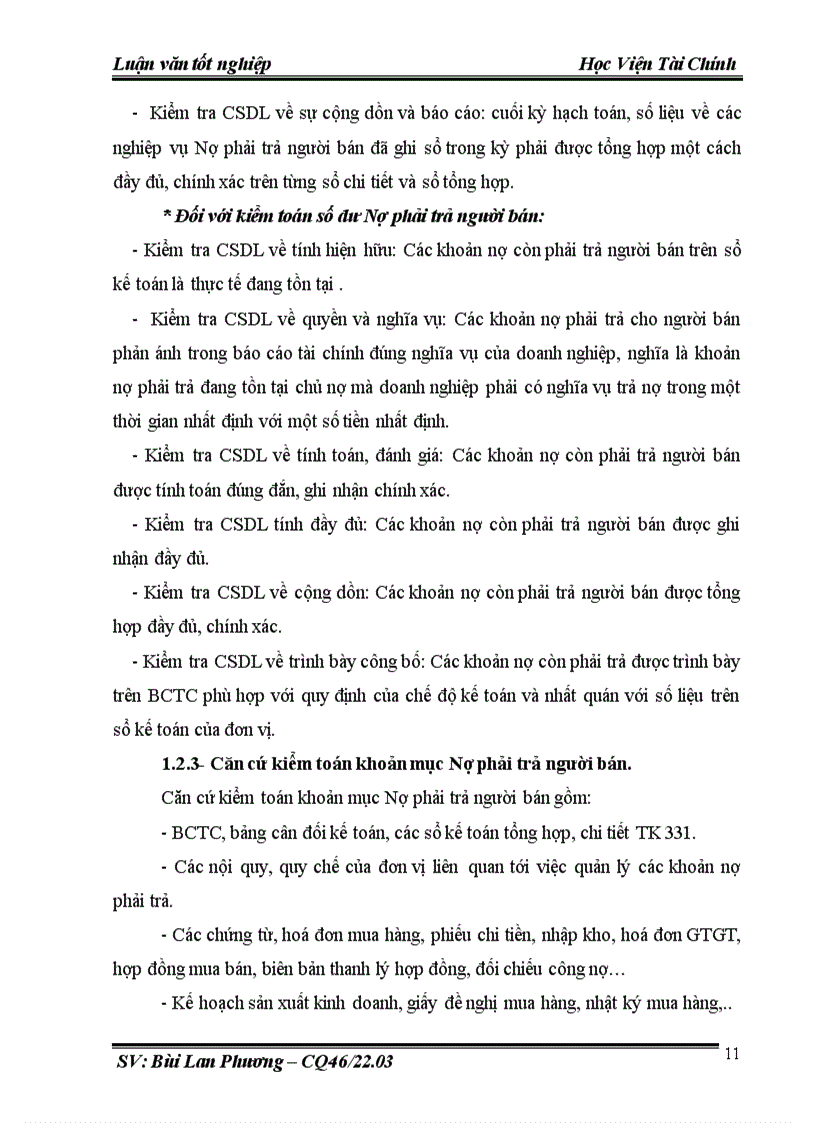 Luận văn tốt nghiệp Học Viện Tài Chính

- Kiểm tra CSDL về sự cộng dồn và báo cáo: cuối kỳ hạch toán, số liệu về các nghiệp vụ Nợ phải trả người bán đã ghi sổ trong kỳ phải được tổng hợp một cách đầy đủ, chính xác trên từng sổ chi tiết và sổ tổng hợp.

* Đối với kiểm toán số dư Nợ phải trả người bán:

- Kiểm tra CSDL về tính hiện hữu: Các khoản nợ còn phải trả người bán trên sổ kế toán là thực tế đang tồn tại .

- Kiểm tra CSDL về quyền và nghĩa vụ: Các khoản nợ phải trả cho người bán phản ánh trong báo cáo tài chính đúng nghĩa vụ của doanh nghiệp, nghĩa là khoản nợ phải trả đang tồn tại chủ nợ mà doanh nghiệp phải có nghĩa vụ trả nợ trong một thời gian nhất định với một số tiền nhất định.

- Kiểm tra CSDL về tính toán, đánh giá: Các khoản nợ còn phải trả người bán được tính toán đúng đắn, ghi nhận chính xác.

- Kiểm tra CSDL tính đầy đủ: Các khoản nợ còn phải trả người bán được ghi nhận đầy đủ.

- Kiểm tra CSDL về cộng dồn: Các khoản nợ còn phải trả người bán được tổng hợp đầy đủ, chính xác.

- Kiểm tra CSDL về trình bày công bố: Các khoản nợ còn phải trả được trình bày trên BCTC phù hợp với quy định của chế độ kế toán và nhất quán với số liệu trên sổ kế toán của đơn vị.

1.2.3- Căn cứ kiểm toán khoản mục Nợ phải trả người bán.

Căn cứ kiểm toán khoản mục Nợ phải trả người bán gồm:

- BCTC, bảng cân đối kế toán, các sổ kế toán tổng hợp, chi tiết TK 331.

- Các nội quy, quy chế của đơn vị liên quan tới việc quản lý các khoản nợ phải trả.

- Các chứng từ, hoá đơn mua hàng, phiếu chi tiền, nhập kho, hoá đơn GTGT, hợp đồng mua bán, biên bản thanh lý hợp đồng, đối chiếu công nợ…

- Kế hoạch sản xuất kinh doanh, giấy đề nghị mua hàng, nhật ký mua hàng,..

SV: Bùi Lan Phương – CQ46/22.03 11